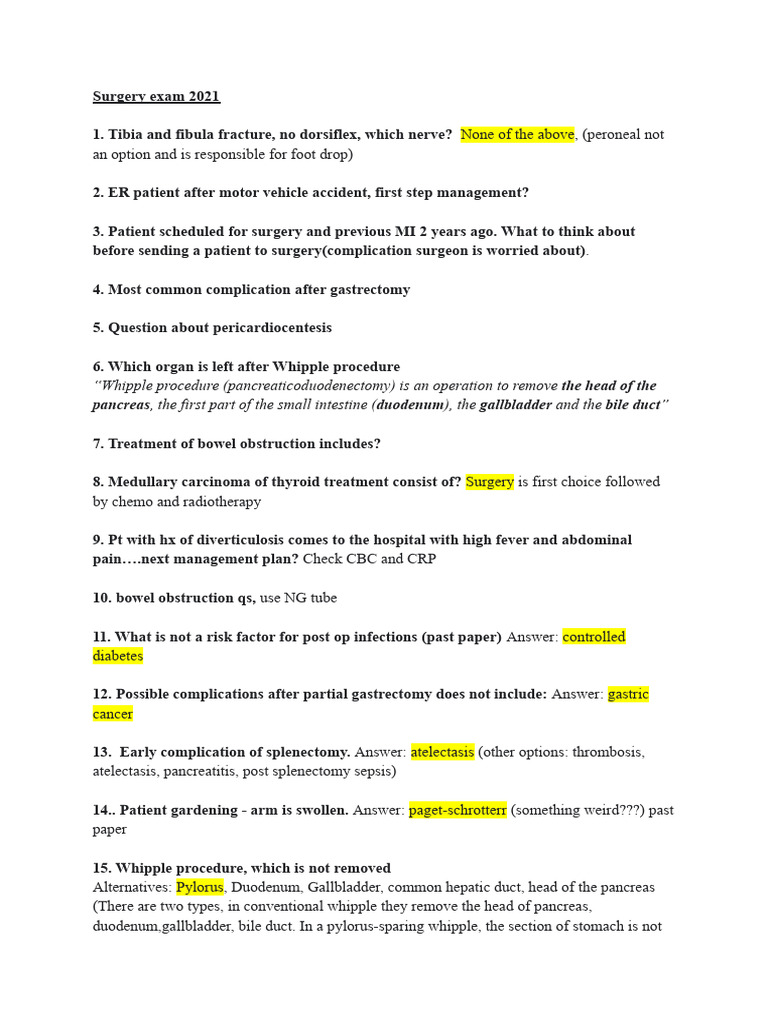 Surgery exam 2021

1. Tibia and fibula fracture, no dorsiflex, which nerve? None of the above, (peroneal not an option and is responsible for foot drop)

2. ER patient after motor vehicle accident, first step management?

3. Patient scheduled for surgery and previous MI 2 years ago. What to think about before sending a patient to surgery(complication surgeon is worried about).

4. Most common complication after gastrectomy

5. Question about pericardiocentesis

6. Which organ is left after Whipple procedure
"Whipple procedure (pancreaticoduodenectomy) is an operation to remove the head of the pancreas, the first part of the small intestine (duodenum), the gallbladder and the bile duct"

7. Treatment of bowel obstruction includes?

8. Medullary carcinoma of thyroid treatment consist of? Surgery is first choice followed by chemo and radiotherapy

9. Pt with hx of diverticulosis comes to the hospital with high fever and abdominal pain….next management plan? Check CBC and CRP

10. bowel obstruction qs, use NG tube

11. What is not a risk factor for post op infections (past paper) Answer: controlled diabetes

12. Possible complications after partial gastrectomy does not include: Answer: gastric cancer

13. Early complication of splenectomy. Answer: atelectasis (other options: thrombosis, atelectasis, pancreatitis, post splenectomy sepsis)

14.. Patient gardening - arm is swollen. Answer: paget-schrotterr (something weird???) past paper

15. Whipple procedure, which is not removed
Alternatives: Pylorus, Duodenum, Gallbladder, common hepatic duct, head of the pancreas (There are two types, in conventional whipple they remove the head of pancreas, duodenum,gallbladder, bile duct. In a pylorus-sparing whipple, the section of stomach is not